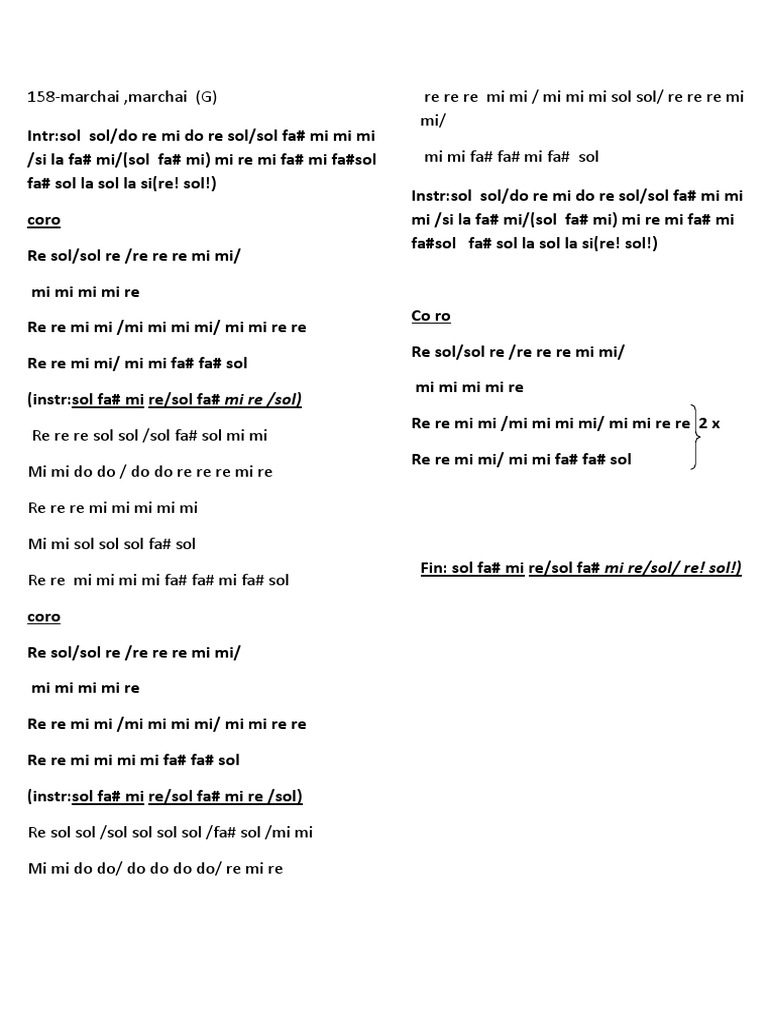 158-marchai ,marchai (G)

Intr:sol sol/do re mi do re sol/sol fa# mi mi mi /si la fa# mi/(sol fa# mi) mi re mi fa# mi fa#sol fa# sol la sol la si(re! sol!)

coro

Re sol/sol re /re re re mi mi/

mi mi mi mi re

Re re mi mi /mi mi mi mi/ mi mi re re

Re re mi mi/ mi mi fa# fa# sol

(instr:sol fa# mi re/sol fa# mi re /sol)

Re re re sol sol /sol fa# sol mi mi

Mi mi do do / do do re re re mi re

Re re re mi mi mi mi mi

Mi mi sol sol sol fa# sol

Re re mi mi mi mi fa# fa# mi fa# sol

coro

Re sol/sol re /re re re mi mi/

mi mi mi mi re

Re re mi mi /mi mi mi mi/ mi mi re re

Re re mi mi mi mi fa# fa# sol

(instr:sol fa# mi re/sol fa# mi re /sol)

Re sol sol /sol sol sol sol /fa# sol /mi mi

Mi mi do do/ do do do do/ re mi re

re re re mi mi / mi mi mi sol sol/ re re re mi mi/

mi mi fa# fa# mi fa# sol

Instr:sol sol/do re mi do re sol/sol fa# mi mi mi /si la fa# mi/(sol fa# mi) mi re mi fa# mi fa#sol fa# sol la sol la si(re! sol!)

Co ro

Re sol/sol re /re re re mi mi/

mi mi mi mi re

Re re mi mi /mi mi mi mi/ mi mi re re 2 x

Re re mi mi/ mi mi fa# fa# sol

Fin: sol fa# mi re/sol fa# mi re/sol/ re! sol!)